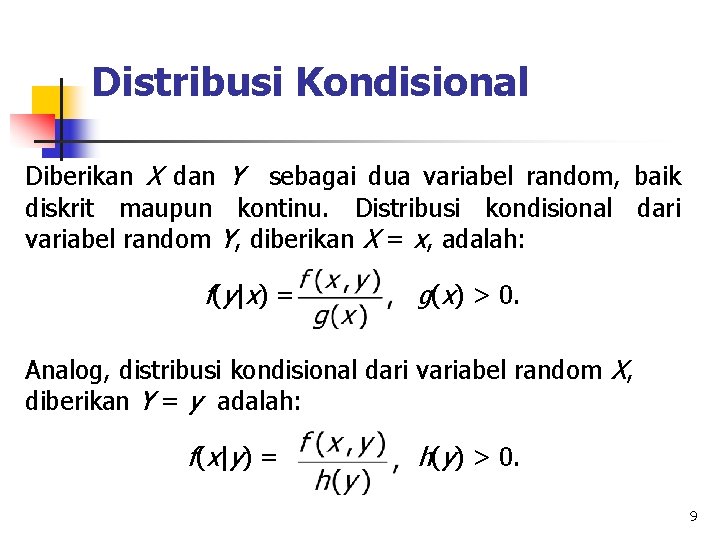 Distribusi Kondisional

Diberikan $X$ dan $Y$ sebagai dua variabel random, baik diskrit maupun kontinu. Distribusi kondisional dari variabel random $Y$, diberikan $X = x$, adalah:

$f(y|x) = \frac{f(x,y)}{g(x)}, \quad g(x) > 0.$

Analog, distribusi kondisional dari variabel random $X$, diberikan $Y = y$ adalah:

$f(x|y) = \frac{f(x,y)}{h(y)}, \quad h(y) > 0.$

9